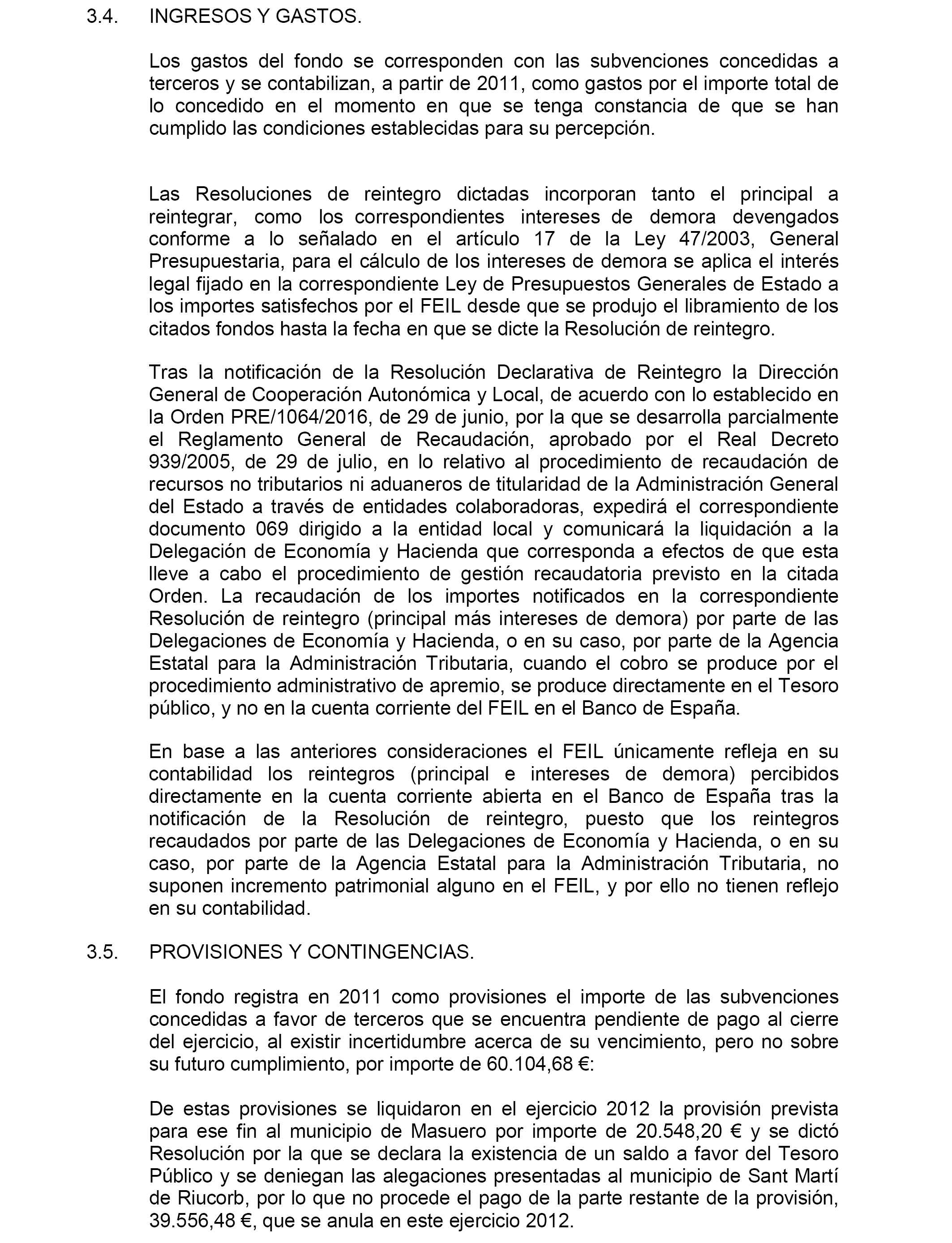 3.4. INGRESOS Y GASTOS.

Los gastos del fondo se corresponden con las subvenciones concedidas a terceros y se contabilizan, a partir de 2011, como gastos por el importe total de lo concedido en el momento en que se tenga constancia de que se han cumplido las condiciones establecidas para su percepción.

Las Resoluciones de reintegro dictadas incorporan tanto el principal a reintegrar, como los correspondientes intereses de demora devengados conforme a lo señalado en el artículo 17 de la Ley 47/2003, General Presupuestaria, para el cálculo de los intereses de demora se aplica el interés legal fijado en la correspondiente Ley de Presupuestos Generales de Estado a los importes satisfechos por el FEIL desde que se produjo el libramiento de los citados fondos hasta la fecha en que se dicte la Resolución de reintegro.

Tras la notificación de la Resolución Declarativa de Reintegro la Dirección General de Cooperación Autonómica y Local, de acuerdo con lo establecido en la Orden PRE/1064/2016, de 29 de junio, por la que se desarrolla parcialmente el Reglamento General de Recaudación, aprobado por el Real Decreto 939/2005, de 29 de julio, en lo relativo al procedimiento de recaudación de recursos no tributarios ni aduaneros de titularidad de la Administración General del Estado a través de entidades colaboradoras, expedirá el correspondiente documento 069 dirigido a la entidad local y comunicará la liquidación a la Delegación de Economía y Hacienda que corresponda a efectos de que esta lleve a cabo el procedimiento de gestión recaudatoria previsto en la citada Orden. La recaudación de los importes notificados en la correspondiente Resolución de reintegro (principal más intereses de demora) por parte de las Delegaciones de Economía y Hacienda, o en su caso, por parte de la Agencia Estatal para la Administración Tributaria, cuando el cobro se produce por el procedimiento administrativo de apremio, se produce directamente en el Tesoro público, y no en la cuenta corriente del FEIL en el Banco de España.

En base a las anteriores consideraciones el FEIL únicamente refleja en su contabilidad los reintegros (principal e intereses de demora) percibidos directamente en la cuenta corriente abierta en el Banco de España tras la notificación de la Resolución de reintegro, puesto que los reintegros recaudados por parte de las Delegaciones de Economía y Hacienda, o en su caso, por parte de la Agencia Estatal para la Administración Tributaria, no suponen incremento patrimonial alguno en el FEIL, y por ello no tienen reflejo en su contabilidad.

3.5. PROVISIONES Y CONTINGENCIAS.

El fondo registra en 2011 como provisiones el importe de las subvenciones concedidas a favor de terceros que se encuentra pendiente de pago al cierre del ejercicio, al existir incertidumbre acerca de su vencimiento, pero no sobre su futuro cumplimiento, por importe de 60.104,68 €:

De estas provisiones se liquidaron en el ejercicio 2012 la provisión prevista para ese fin al municipio de Masuero por importe de 20.548,20 € y se dictó Resolución por la que se declara la existencia de un saldo a favor del Tesoro Público y se deniegan las alegaciones presentadas al municipio de Sant Martí de Riucorb, por lo que no procede el pago de la parte restante de la provisión, 39.556,48 €, que se anula en este ejercicio 2012.